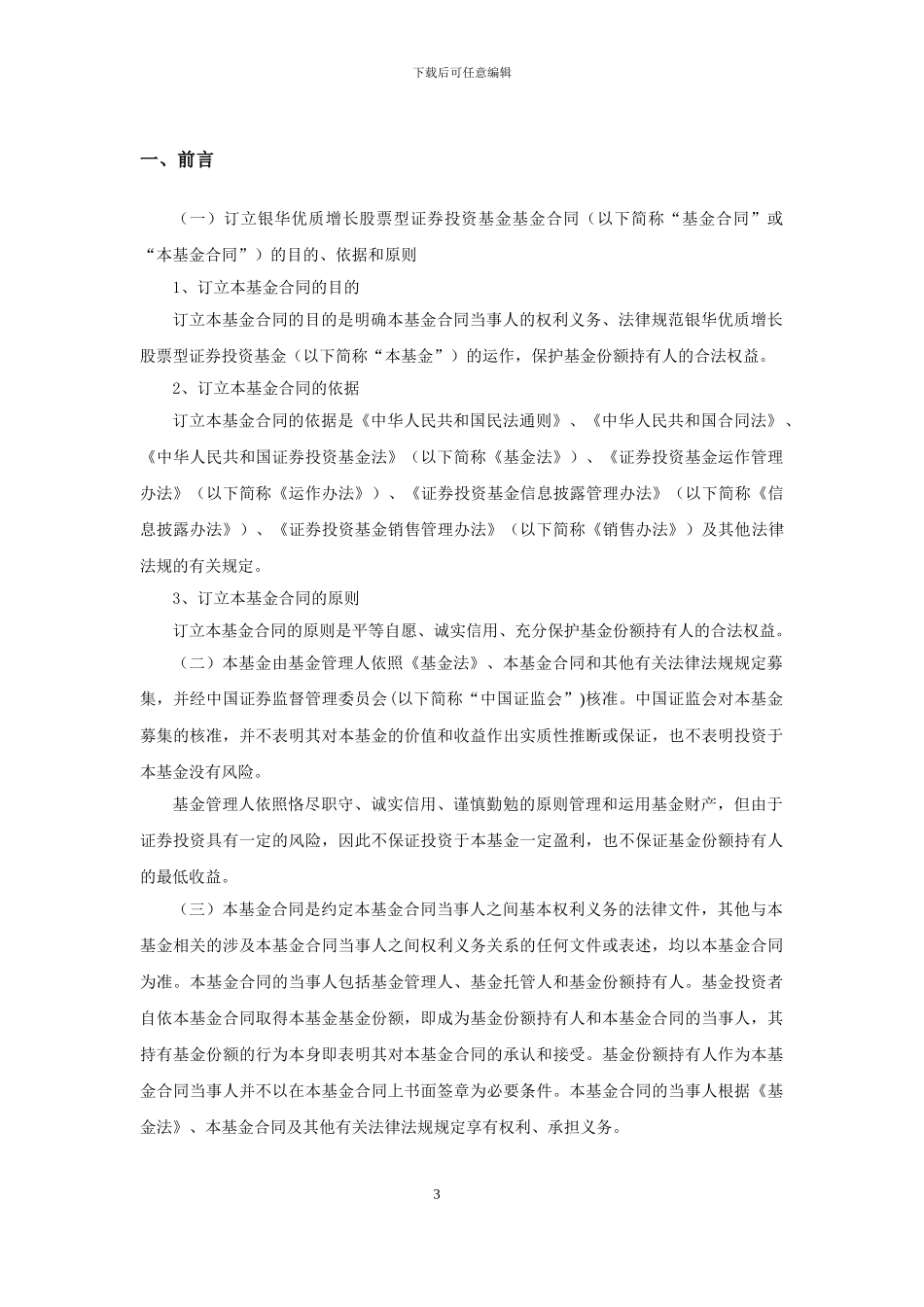 下载后可任意编辑

一、前言

（一）订立银华优质增长股票型证券投资基金基金合同（以下简称“基金合同”或“本基金合同”）的目的、依据和原则

1、订立本基金合同的目的

订立本基金合同的目的是明确本基金合同当事人的权利义务、法律规范银华优质增长股票型证券投资基金（以下简称“本基金”）的运作，保护基金份额持有人的合法权益。

2、订立本基金合同的依据

订立本基金合同的依据是《中华人民共和国民法通则》、《中华人民共和国合同法》、《中华人民共和国证券投资基金法》（以下简称《基金法》）、《证券投资基金运作管理办法》（以下简称《运作办法》）、《证券投资基金信息披露管理办法》（以下简称《信息披露办法》）、《证券投资基金销售管理办法》（以下简称《销售办法》）及其他法律法规的有关规定。

3、订立本基金合同的原则

订立本基金合同的原则是平等自愿、诚实信用、充分保护基金份额持有人的合法权益。

（二）本基金由基金管理人依照《基金法》、本基金合同和其他有关法律法规规定募集，并经中国证券监督管理委员会(以下简称“中国证监会”)核准。中国证监会对本基金募集的核准，并不表明其对本基金的价值和收益作出实质性推断或保证，也不表明投资于本基金没有风险。

基金管理人依照恪尽职守、诚实信用、谨慎勤勉的原则管理和运用基金财产，但由于证券投资具有一定的风险，因此不保证投资于本基金一定盈利，也不保证基金份额持有人的最低收益。

（三）本基金合同是约定本基金合同当事人之间基本权利义务的法律文件，其他与本基金相关的涉及本基金合同当事人之间权利义务关系的任何文件或表述，均以本基金合同为准。本基金合同的当事人包括基金管理人、基金托管人和基金份额持有人。基金投资者自依本基金合同取得本基金基金份额，即成为基金份额持有人和本基金合同的当事人，其持有基金份额的行为本身即表明其对本基金合同的承认和接受。基金份额持有人作为本基金合同当事人并不以在本基金合同上书面签章为必要条件。本基金合同的当事人根据《基金法》、本基金合同及其他有关法律法规规定享有权利、承担义务。

3